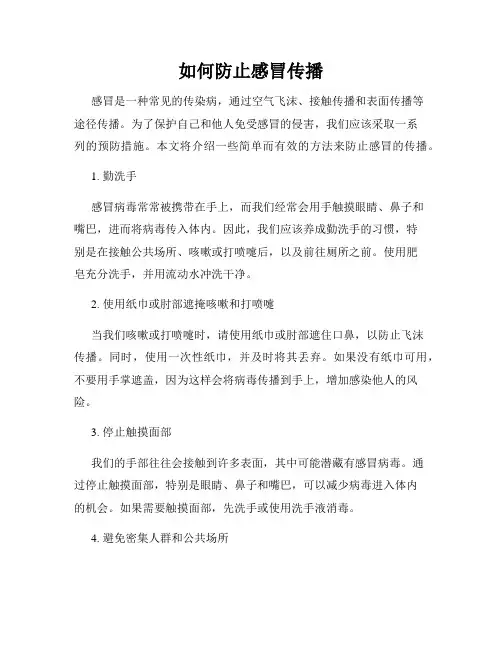 如何防止感冒传播

感冒是一种常见的传染病，通过空气飞沫、接触传播和表面传播等途径传播。为了保护自己和他人免受感冒的侵害，我们应该采取一系列的预防措施。本文将介绍一些简单而有效的方法来防止感冒的传播。

1. 勤洗手

感冒病毒常常被携带在手上，而我们经常会用手触摸眼睛、鼻子和嘴巴，进而将病毒传入体内。因此，我们应该养成勤洗手的习惯，特别是在接触公共场所、咳嗽或打喷嚏后，以及前往厕所之前。使用肥皂充分洗手，并用流动水冲洗干净。

2. 使用纸巾或肘部遮掩咳嗽和打喷嚏

当我们咳嗽或打喷嚏时，请使用纸巾或肘部遮住口鼻，以防止飞沫传播。同时，使用一次性纸巾，并及时将其丢弃。如果没有纸巾可用，不要用手掌遮盖，因为这样会将病毒传播到手上，增加感染他人的风险。

3. 停止触摸面部

我们的手部往往会接触到许多表面，其中可能潜藏有感冒病毒。通过停止触摸面部，特别是眼睛、鼻子和嘴巴，可以减少病毒进入体内的机会。如果需要触摸面部，先洗手或使用洗手液消毒。

4. 避免密集人群和公共场所